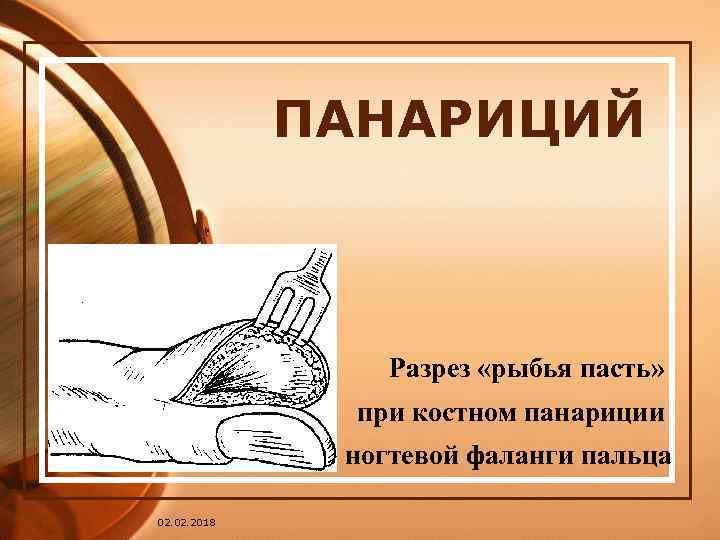 ПАНАРИЦИЙ

Разрез «рыбья пасть» при костном панариции ногтевой фаланги пальца

02.02.2018